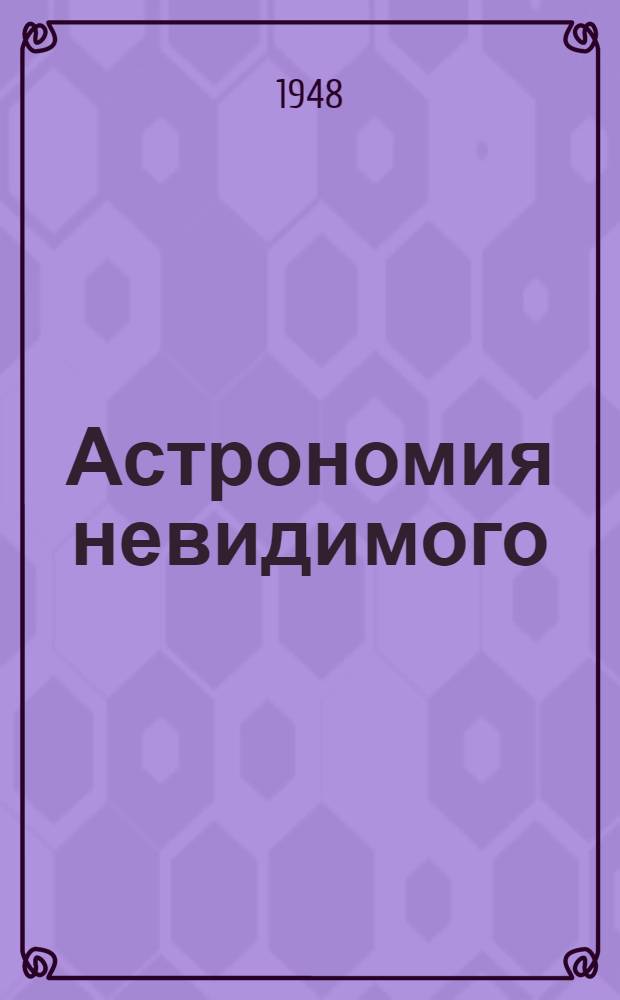 1948

Астрономия невидимого